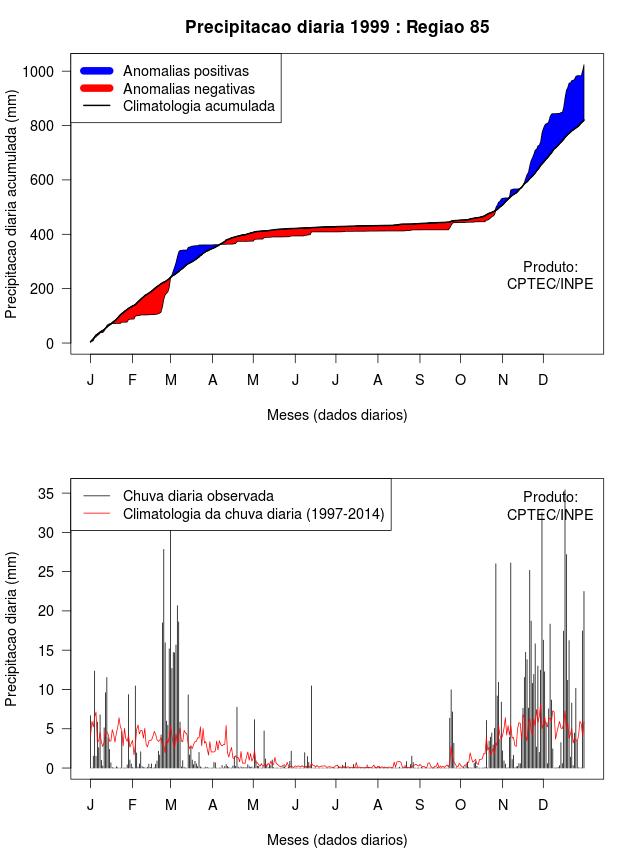 Precipitacao diaria 1999 : Regiao 85

Anomalias positivas
Anomalias negativas
Climatologia acumulada

Precipitacao diaria acumulada (mm)

1000
800
600
400
200
0

Produto:
CPTEC/INPE

J F M A M J J A S O N D

Meses (dados diarios)

Chuva diaria observada
Climatologia da chuva diaria (1997-2014)

Produto:
CPTEC/INPE

Precipitacao diaria (mm)

35
30
25
20
15
10
5
0

J F M A M J J A S O N D

Meses (dados diarios)